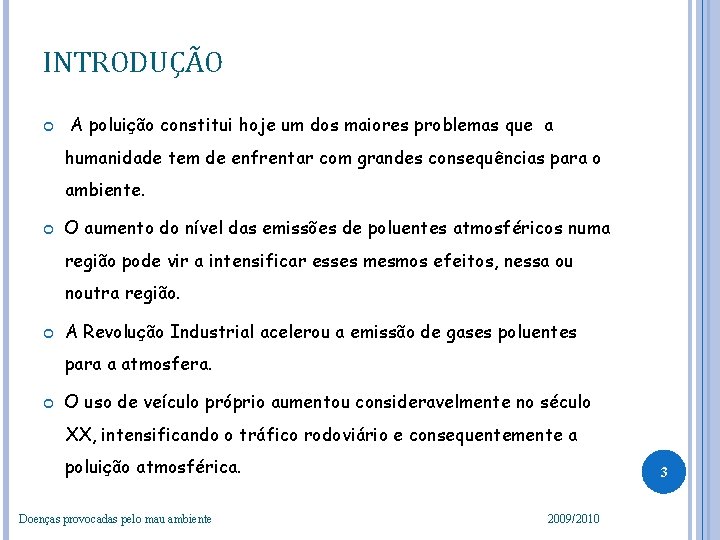 INTRODUÇÃO

A poluição constitui hoje um dos maiores problemas que a humanidade tem de enfrentar com grandes consequências para o ambiente.

O aumento do nível das emissões de poluentes atmosféricos numa região pode vir a intensificar esses mesmos efeitos, nessa ou noutra região.

A Revolução Industrial acelerou a emissão de gases poluentes para a atmosfera.

O uso de veículo próprio aumentou consideravelmente no século XX, intensificando o tráfico rodoviário e consequentemente a poluição atmosférica.

3

Doenças provocadas pelo mau ambiente

2009/2010